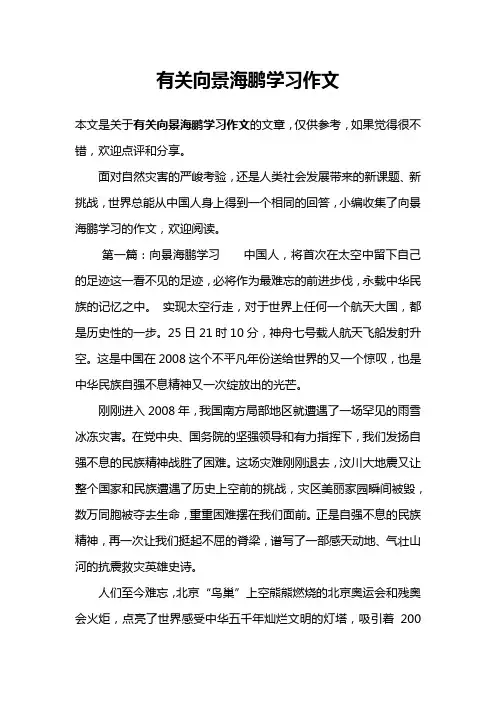 有关向景海鹏学习作文

本文是关于有关向景海鹏学习作文的文章，仅供参考，如果觉得很不错，欢迎点评和分享。

面对自然灾害的严峻考验，还是人类社会发展带来的新课题、新挑战，世界总能从中国人身上得到一个相同的回答，小编收集了向景海鹏学习的作文，欢迎阅读。

第一篇：向景海鹏学习　　中国人，将首次在太空中留下自己的足迹这一看不见的足迹，必将作为最难忘的前进步伐，永载中华民族的记忆之中。　实现太空行走，对于世界上任何一个航天大国，都是历史性的一步。25 日 21 时 10 分，神舟七号载人航天飞船发射升空。这是中国在 2008 这个不平凡年份送给世界的又一个惊叹，也是中华民族自强不息精神又一次绽放出的光芒。

刚刚进入 2008 年，我国南方局部地区就遭遇了一场罕见的雨雪冰冻灾害。在党中央、国务院的坚强领导和有力指挥下，我们发扬自强不息的民族精神战胜了困难。这场灾难刚刚退去，汶川大地震又让整个国家和民族遭遇了历史上空前的挑战，灾区美丽家园瞬间被毁，数万同胞被夺去生命，重重困难摆在我们面前。正是自强不息的民族精神，再一次让我们挺起不屈的脊梁，谱写了一部感天动地、气壮山河的抗震救灾英雄史诗。

人们至今难忘，北京“鸟巢”上空熊熊燃烧的北京奥运会和残奥会火炬，点亮了世界感受中华五千年灿烂文明的灯塔，吸引着 200